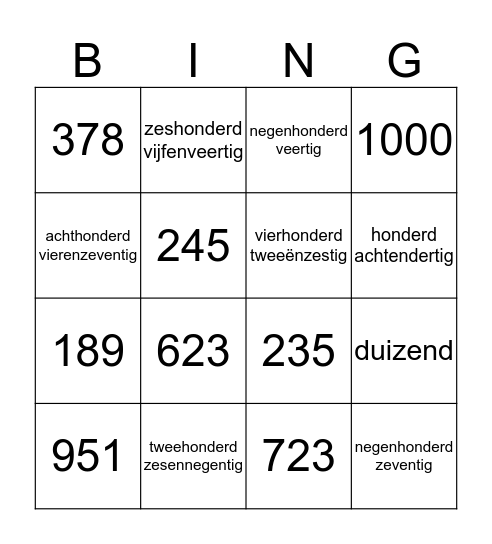 | B | I | N | G |
|---|---|---|---|
| 378 | zeshonderd vijfenveertig | negenhonderd veertig | 1000 |
| achthonderd vierenzeventig | 245 | vierhonderd tweeënzestig | honderd achtendertig |
| 189 | 623 | 235 | duizend |
| 951 | tweehonderd zesennegentig | 723 | negenhonderd zeventig |